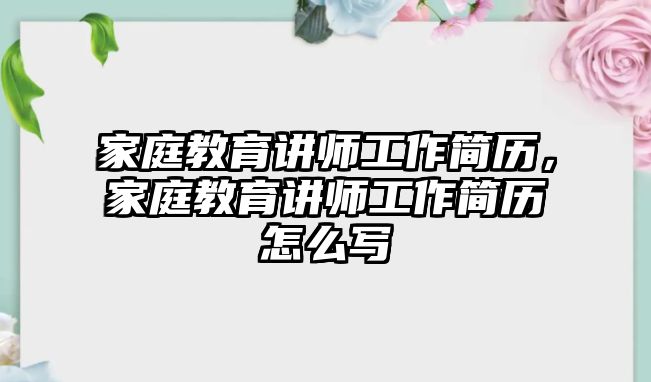 家庭教育讲师工作简历，家庭教育讲师工作简历怎么写